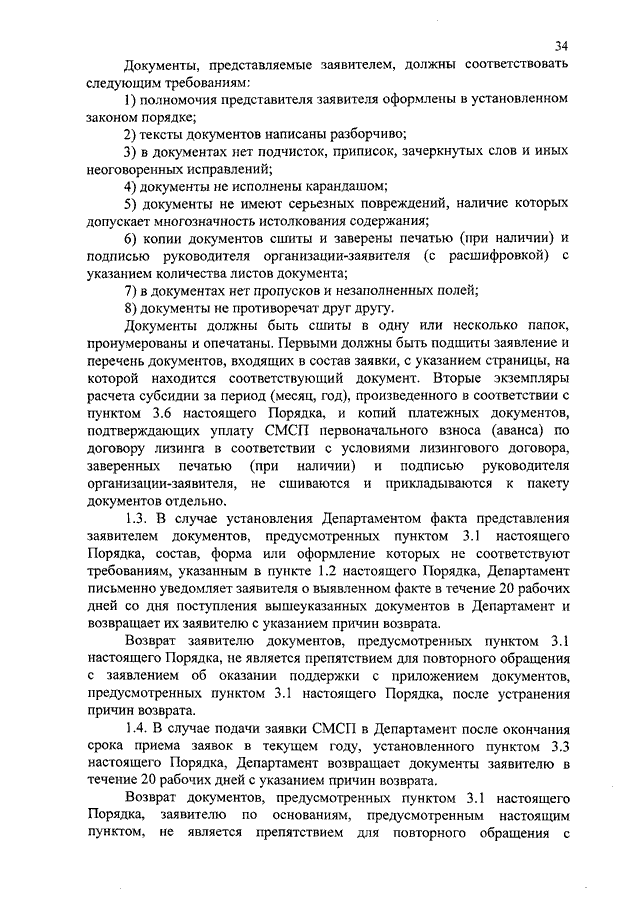 34

Документы, представляемые заявителем, должны соответствовать следующим требованиям:

1) полномочия представителя заявителя оформлены в установленном законом порядке;

2) тексты документов написаны разборчиво;

3) в документах нет подчисток, приписок, зачеркнутых слов и иных неоговоренных исправлений;

4) документы не исполнены карандашом;

5) документы не имеют серьезных повреждений, наличие которых допускает многозначность истолкования содержания;

6) копии документов сшиты и заверены печатью (при наличии) и подписью руководителя организации-заявителя (с расшифровкой) с указанием количества листов документа;

7) в документах нет пропусков и незаполненных полей;

8) документы не противоречат друг другу.

Документы должны быть сшиты в одну или несколько папок, пронумерованы и опечатаны. Первыми должны быть подшиты заявление и перечень документов, входящих в состав заявки, с указанием страницы, на которой находится соответствующий документ. Вторые экземпляры расчета субсидии за период (месяц, год), произведенного в соответствии с пунктом 3.6 настоящего Порядка, и копий платежных документов, подтверждающих уплату СМСП первоначального взноса (аванса) по договору лизинга в соответствии с условиями лизингового договора, заверенных печатью (при наличии) и подписью руководителя организации-заявителя, не сшиваются и прикладываются к пакету документов отдельно.

1.3. В случае установления Департаментом факта представления заявителем документов, предусмотренных пунктом 3.1 настоящего Порядка, состав, форма или оформление которых не соответствуют требованиям, указанным в пункте 1.2 настоящего Порядка, Департамент письменно уведомляет заявителя о выявленном факте в течение 20 рабочих дней со дня поступления вышеуказанных документов в Департамент и возвращает их заявителю с указанием причин возврата.

Возврат заявителю документов, предусмотренных пунктом 3.1 настоящего Порядка, не является препятствием для повторного обращения с заявлением об оказании поддержки с приложением документов, предусмотренных пунктом 3.1 настоящего Порядка, после устранения причин возврата.

1.4. В случае подачи заявки СМСП в Департамент после окончания срока приема заявок в текущем году, установленного пунктом 3.3 настоящего Порядка, Департамент возвращает документы заявителю в течение 20 рабочих дней с указанием причин возврата.

Возврат документов, предусмотренных пунктом 3.1 настоящего Порядка, заявителю по основаниям, предусмотренным настоящим пунктом, не является препятствием для повторного обращения с